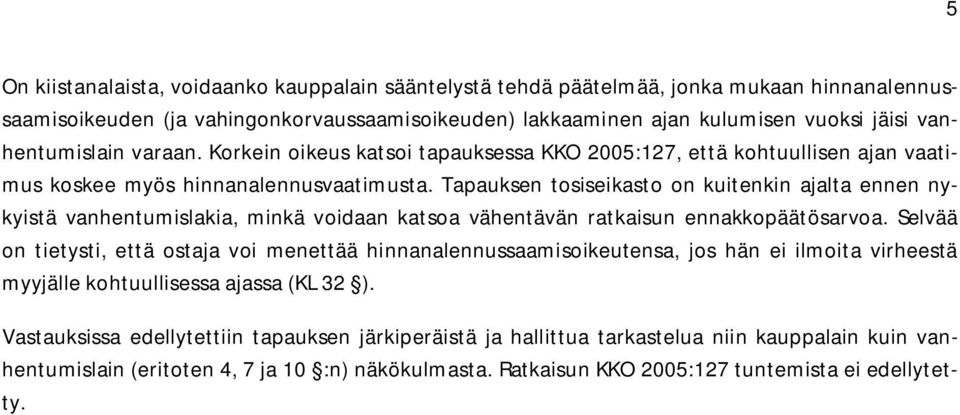 5

On kiistanalaista, voidaanko kauppalain sääntelystä tehdä päätelmää, jonka mukaan hinnanalennussaamisoikeuden (ja vahingonkorvaussaamisoikeuden) lakkaaminen ajan kulumisen vuoksi jäisi vanhentumislain varaan. Korkein oikeus katsoi tapauksessa KKO 2005:127, että kohtuullisen ajan vaatimus koskee myös hinnanalennusvaatimusta. Tapauksen tosiseikasto on kuitenkin ajalta ennen nykyistä vanhentumislakia, minkä voidaan katsoa vähentävän ratkaisun ennakkopäätösarvoa. Selvää on tietysti, että ostaja voi menettää hinnanalennussaamisoikeutensa, jos hän ei ilmoita virheestä myyjälle kohtuullisessa ajassa (KL 32 §).

Vastauksissa edellytettiin tapauksen järkiperäistä ja hallittua tarkastelua niin kauppalain kuin vanhentumislain (eritoten 4, 7 ja 10 §:n) näkökulmasta. Ratkaisun KKO 2005:127 tuntemista ei edellytetty.